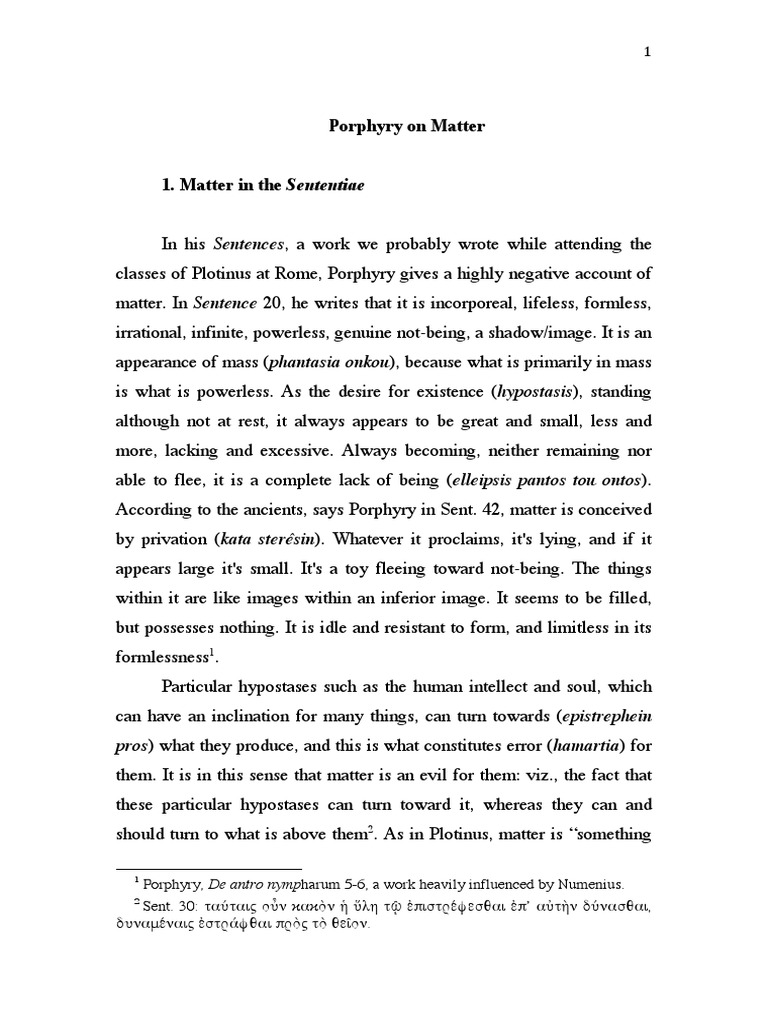 1

Porphyry on Matter

1. Matter in the Sententiae

In his Sentences, a work we probably wrote while attending the classes of Plotinus at Rome, Porphyry gives a highly negative account of matter. In Sentence 20, he writes that it is incorporeal, lifeless, formless, irrational, infinite, powerless, genuine not-being, a shadow/image. It is an appearance of mass (phantasia onkou), because what is primarily in mass is what is powerless. As the desire for existence (hypostasis), standing although not at rest, it always appears to be great and small, less and more, lacking and excessive. Always becoming, neither remaining nor able to flee, it is a complete lack of being (elleipsis pantos tou ontos). According to the ancients, says Porphyry in Sent. 42, matter is conceived by privation (kata sterêsin). Whatever it proclaims, it's lying, and if it appears large it's small. It's a toy fleeing toward not-being. The things within it are like images within an inferior image. It seems to be filled, but possesses nothing. It is idle and resistant to form, and limitless in its formlessness$^1$.

Particular hypostases such as the human intellect and soul, which can have an inclination for many things, can turn towards (epistrephein pros) what they produce, and this is what constitutes error (hamartia) for them. It is in this sense that matter is an evil for them: viz., the fact that these particular hypostases can turn toward it, whereas they can and should turn to what is above them$^2$. As in Plotinus, matter is "something

$^1$ Porphyry, De antro nympharum 5-6, a work heavily influenced by Numenius.
$^2$ Sent. 30: ταύταις οὖν κακὸν ἡ ὕλη τῷ ἐπιστρέφεσθαι ἐπ' αὐτὴν δύνασθαι, δυναμέναις ἐστράφθαι πρὸς τὸ θεῖον.